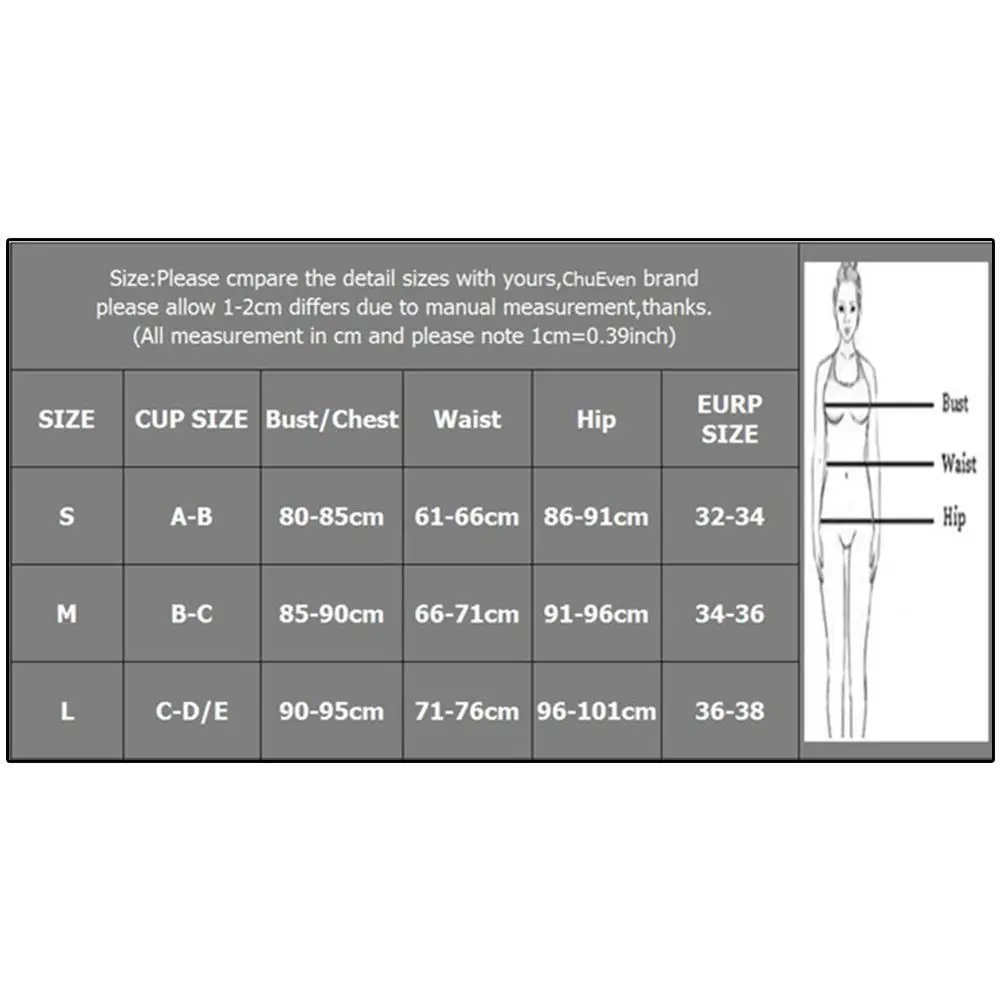 Size:Please cmpare the detail sizes with yours,ChuEven brand please allow 1-2cm differs due to manual measurement,thanks. (All measurement in cm and please note 1cm=0.39inch)

| SIZE | CUP SIZE | Bust/Chest | Waist | Hip | EURP SIZE |
|---|---|---|---|---|---|
| S | A-B | 80-85cm | 61-66cm | 86-91cm | 32-34 |
| M | B-C | 85-90cm | 66-71cm | 91-96cm | 34-36 |
| L | C-D/E | 90-95cm | 71-76cm | 96-101cm | 36-38 |

Bust
Waist
Hip